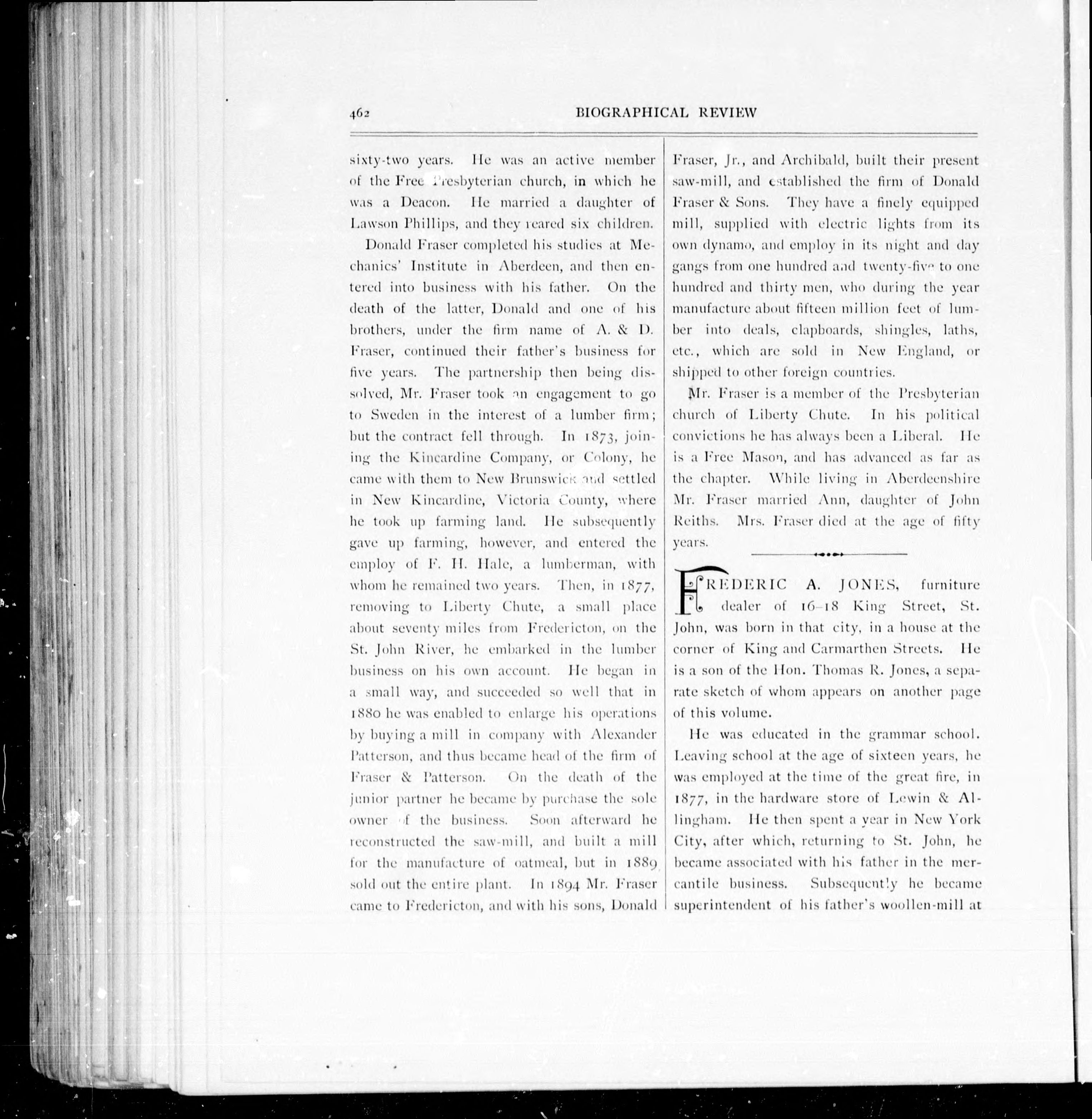 462 BIOGRAPHICAL REVIEW

sixty-two years. He was an active member of the Free Presbyterian church, in which he was a Deacon. He married a daughter of Lawson Phillips, and they reared six children.

Donald Fraser completed his studies at Mechanics' Institute in Aberdeen, and then entered into business with his father. On the death of the latter, Donald and one of his brothers, under the firm name of A. & D. Fraser, continued their father's business for five years. The partnership then being dissolved, Mr. Fraser took an engagement to go to Sweden in the interest of a lumber firm; but the contract fell through. In 1873, joining the Kincardine Company, or Colony, he came with them to New Brunswick and settled in New Kincardine, Victoria County, where he took up farming land. He subsequently gave up farming, however, and entered the employ of F. H. Hale, a lumberman, with whom he remained two years. Then, in 1877, removing to Liberty Chute, a small place about seventy miles from Fredericton, on the St. John River, he embarked in the lumber business on his own account. He began in a small way, and succeeded so well that in 1880 he was enabled to enlarge his operations by buying a mill in company with Alexander Patterson, and thus became head of the firm of Fraser & Patterson. On the death of the junior partner he became by purchase the sole owner of the business. Soon afterward he reconstructed the saw-mill, and built a mill for the manufacture of oatmeal, but in 1889 sold out the entire plant. In 1894 Mr. Fraser came to Fredericton, and with his sons, Donald Fraser, Jr., and Archibald, built their present saw-mill, and established the firm of Donald Fraser & Sons. They have a finely equipped mill, supplied with electric lights from its own dynamo, and employ in its night and day gangs from one hundred and twenty-five to one hundred and thirty men, who during the year manufacture about fifteen million feet of lumber into deals, clapboards, shingles, laths, etc., which are sold in New England, or shipped to other foreign countries.

Mr. Fraser is a member of the Presbyterian church of Liberty Chute. In his political convictions he has always been a Liberal. He is a Free Mason, and has advanced as far as the chapter. While living in Aberdeenshire Mr. Fraser married Ann, daughter of John Reiths. Mrs. Fraser died at the age of fifty years.

FREDERIC A. JONES, furniture dealer of 16-18 King Street, St. John, was born in that city, in a house at the corner of King and Carmarthen Streets. He is a son of the Hon. Thomas R. Jones, a separate sketch of whom appears on another page of this volume.

He was educated in the grammar school. Leaving school at the age of sixteen years, he was employed at the time of the great fire, in 1877, in the hardware store of Lewin & Allingham. He then spent a year in New York City, after which, returning to St. John, he became associated with his father in the mercantile business. Subsequently he became superintendent of his father's woollen-mill at